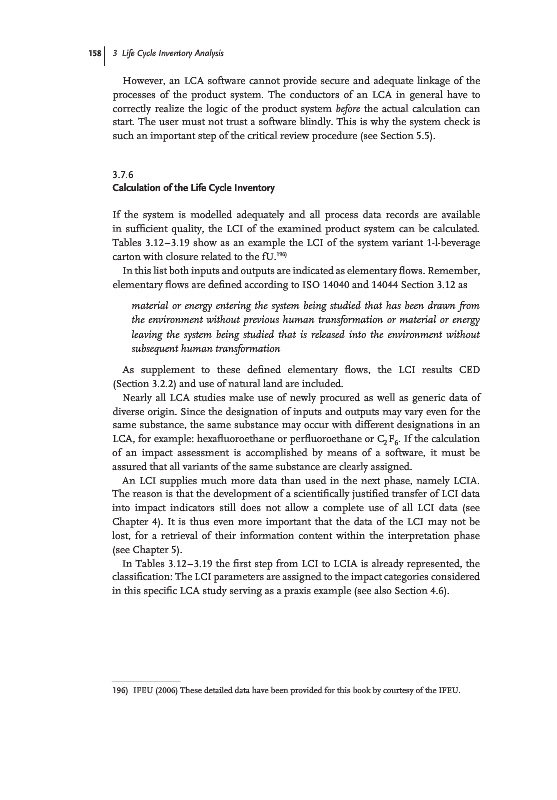 158 | 3 Life Cycle Inventory Analysis

However, an LCA software cannot provide secure and adequate linkage of the processes of the product system. The conductors of an LCA in general have to correctly realize the logic of the product system before the actual calculation can start. The user must not trust a software blindly. This is why the system check is such an important step of the critical review procedure (see Section 5.5).

3.7.6
Calculation of the Life Cycle Inventory

If the system is modelled adequately and all process data records are available in sufficient quality, the LCI of the examined product system can be calculated. Tables 3.12–3.19 show as an example the LCI of the system variant 1-l-beverage carton with closure related to the fU.$^{196)}$

In this list both inputs and outputs are indicated as elementary flows. Remember, elementary flows are defined according to ISO 14040 and 14044 Section 3.12 as

material or energy entering the system being studied that has been drawn from the environment without previous human transformation or material or energy leaving the system being studied that is released into the environment without subsequent human transformation

As supplement to these defined elementary flows, the LCI results CED (Section 3.2.2) and use of natural land are included.

Nearly all LCA studies make use of newly procured as well as generic data of diverse origin. Since the designation of inputs and outputs may vary even for the same substance, the same substance may occur with different designations in an LCA, for example: hexafluoroethane or perfluoroethane or $C_2F_6$. If the calculation of an impact assessment is accomplished by means of a software, it must be assured that all variants of the same substance are clearly assigned.

An LCI supplies much more data than used in the next phase, namely LCIA. The reason is that the development of a scientifically justified transfer of LCI data into impact indicators still does not allow a complete use of all LCI data (see Chapter 4). It is thus even more important that the data of the LCI may not be lost, for a retrieval of their information content within the interpretation phase (see Chapter 5).

In Tables 3.12–3.19 the first step from LCI to LCIA is already represented, the classification: The LCI parameters are assigned to the impact categories considered in this specific LCA study serving as a praxis example (see also Section 4.6).

196) IFEU (2006) These detailed data have been provided for this book by courtesy of the IFEU.